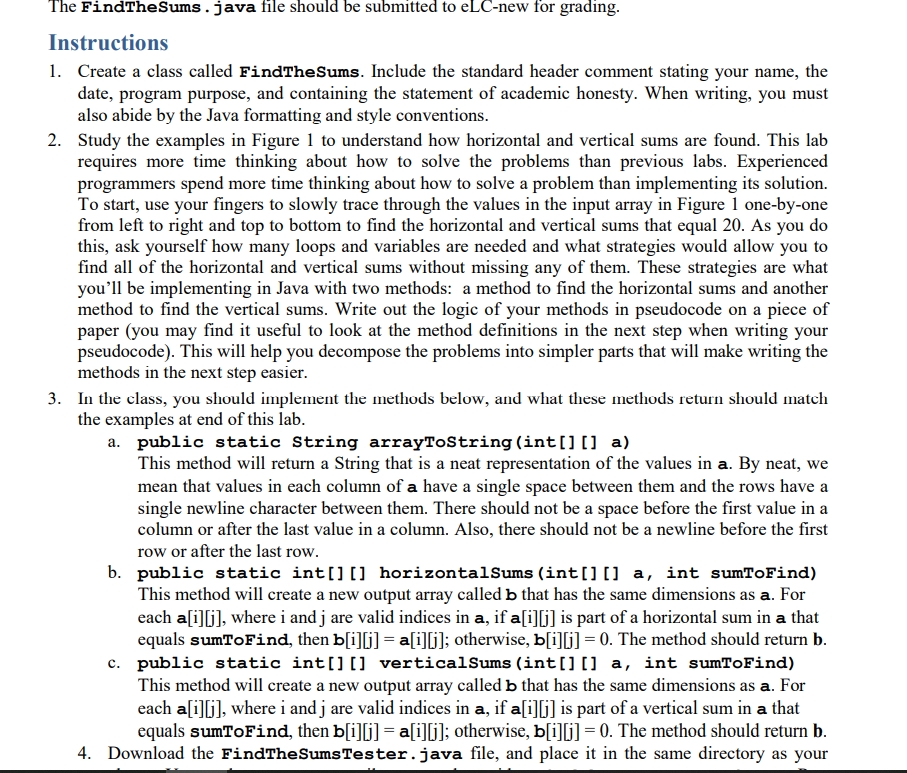 The FindTheSums.java file should be submitted to eLC-new for grading.

Instructions

1. Create a class called FindTheSums. Include the standard header comment stating your name, the date, program purpose, and containing the statement of academic honesty. When writing, you must also abide by the Java formatting and style conventions.

2. Study the examples in Figure 1 to understand how horizontal and vertical sums are found. This lab requires more time thinking about how to solve the problems than previous labs. Experienced programmers spend more time thinking about how to solve a problem than implementing its solution. To start, use your fingers to slowly trace through the values in the input array in Figure 1 one-by-one from left to right and top to bottom to find the horizontal and vertical sums that equal 20. As you do this, ask yourself how many loops and variables are needed and what strategies would allow you to find all of the horizontal and vertical sums without missing any of them. These strategies are what you'll be implementing in Java with two methods: a method to find the horizontal sums and another method to find the vertical sums. Write out the logic of your methods in pseudocode on a piece of paper (you may find it useful to look at the method definitions in the next step when writing your pseudocode). This will help you decompose the problems into simpler parts that will make writing the methods in the next step easier.

3. In the class, you should implement the methods below, and what these methods return should match the examples at end of this lab.

a. public static String arrayToString(int[][] a)
This method will return a String that is a neat representation of the values in a. By neat, we mean that values in each column of a have a single space between them and the rows have a single newline character between them. There should not be a space before the first value in a column or after the last value in a column. Also, there should not be a newline before the first row or after the last row.

b. public static int[][] horizontalSums(int[][] a, int sumToFind)
This method will create a new output array called b that has the same dimensions as a. For each a[i][j], where i and j are valid indices in a, if a[i][j] is part of a horizontal sum in a that equals sumToFind, then b[i][j] = a[i][j]; otherwise, b[i][j] = 0. The method should return b.

c. public static int[][] verticalSums(int[][] a, int sumToFind)
This method will create a new output array called b that has the same dimensions as a. For each a[i][j], where i and j are valid indices in a, if a[i][j] is part of a vertical sum in a that equals sumToFind, then b[i][j] = a[i][j]; otherwise, b[i][j] = 0. The method should return b.

4. Download the FindTheSumsTester.java file, and place it in the same directory as your